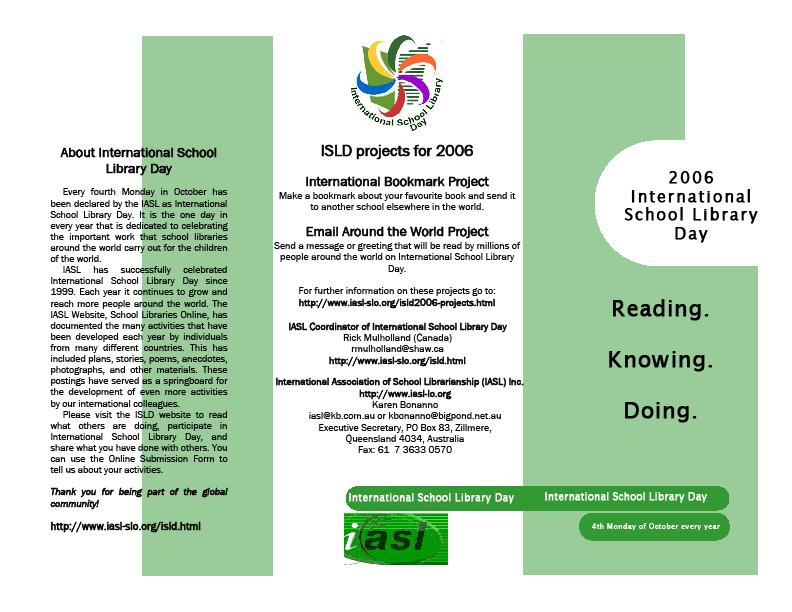 About International School Library Day

Every fourth Monday in October has been declared by the IASL as International School Library Day. It is the one day in every year that is dedicated to celebrating the important work that school libraries around the world carry out for the children of the world.

IASL has successfully celebrated International School Library Day since 1999. Each year it continues to grow and reach more people around the world. The IASL Website, School Libraries Online, has documented the many activities that have been developed each year by individuals from many different countries. This has included plans, stories, poems, anecdotes, photographs, and other materials. These postings have served as a springboard for the development of even more activities by our international colleagues.

Please visit the ISLD website to read what others are doing, participate in International School Library Day, and share what you have done with others. You can use the Online Submission Form to tell us about your activities.

Thank you for being part of the global community!

http://www.iasl-slo.org/isld.html

International School Library Day

ISLD projects for 2006

International Bookmark Project
Make a bookmark about your favourite book and send it to another school elsewhere in the world.

Email Around the World Project
Send a message or greeting that will be read by millions of people around the world on International School Library Day.

For further information on these projects go to:
http://www.iasl-slo.org/isld2006-projects.html

IASL Coordinator of International School Library Day
Rick Mulholland (Canada)
rmulholland@shaw.ca
http://www.iasl-slo.org/isld.html

International Association of School Librarianship (IASL) Inc.
http://www.iasl-lo.org
Karen Bonanno
iasl@kb.com.au or kbonanno@bigpond.net.au
Executive Secretary, PO Box 83, Zillmere, Queensland 4034, Australia
Fax: 61 7 3633 0570

International School Library Day

iasl

2006 International School Library Day

Reading.

Knowing.

Doing.

International School Library Day

4th Monday of October every year